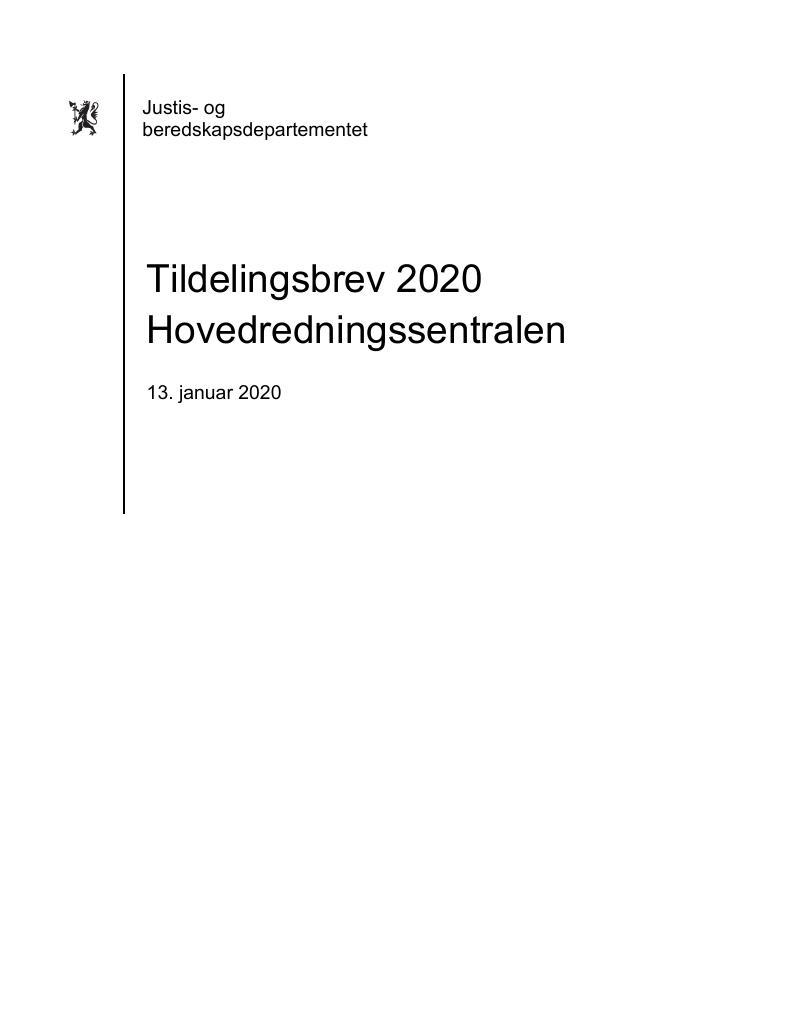 Justis- og
beredskapsdepartementet

Tildelingsbrev 2020
Hovedredningssentralen

13. januar 2020